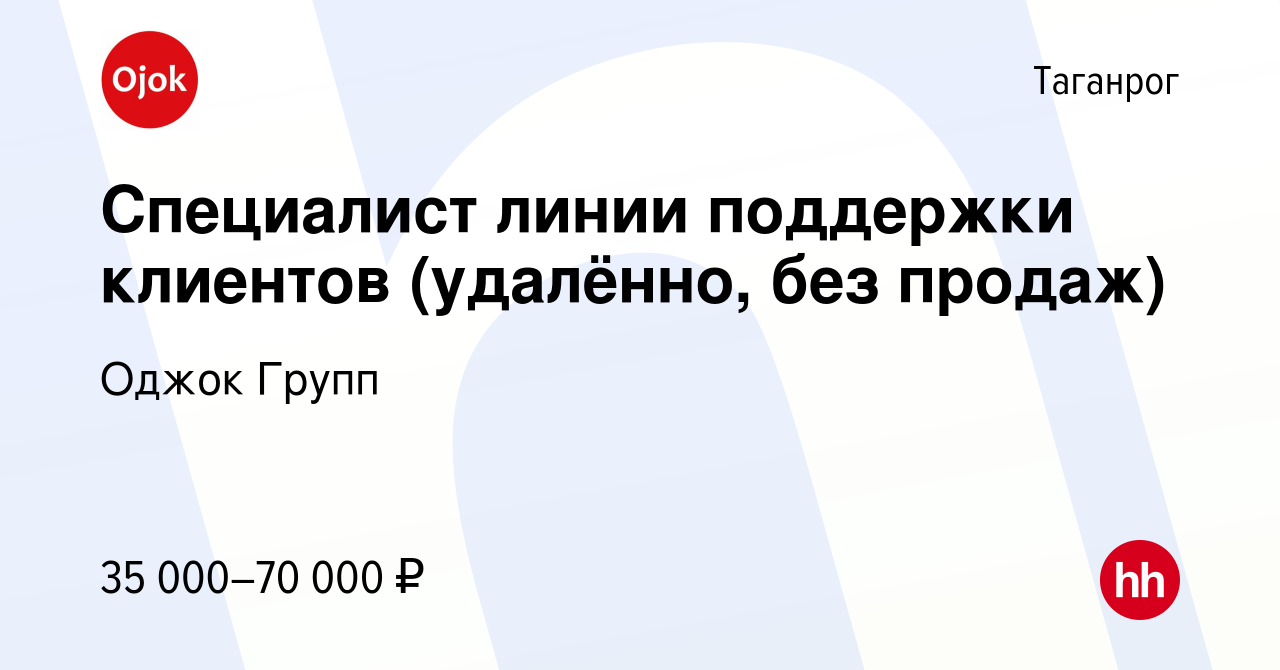 Ojok

Таганрог

Специалист линии поддержки клиентов (удалённо, без продаж)

Оджок Групп

35 000–70 000 ₽

hh